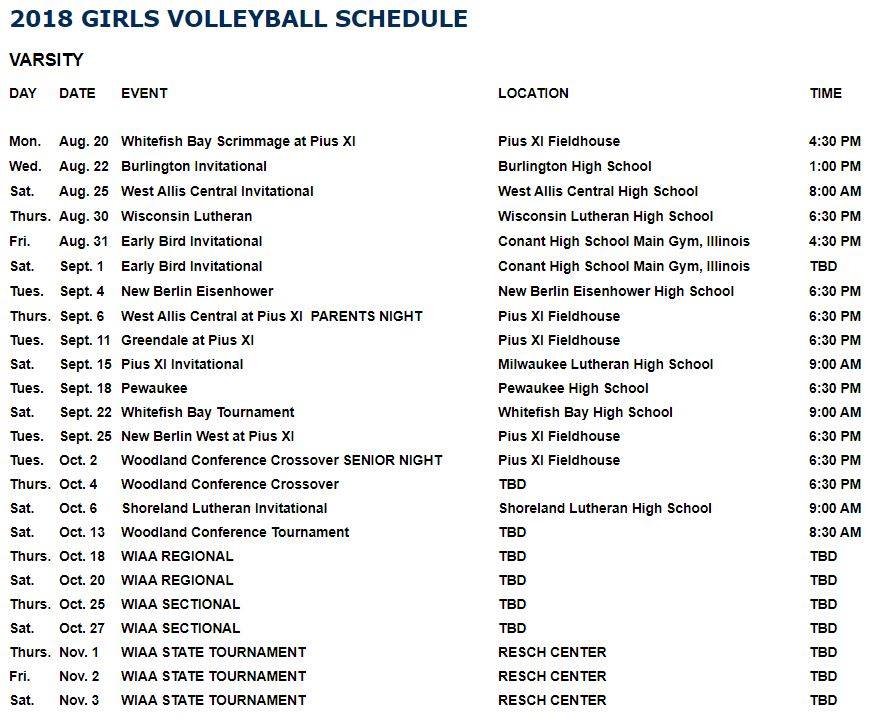 2018 GIRLS VOLLEYBALL SCHEDULE

VARSITY

| DAY | DATE | EVENT | LOCATION | TIME |
|---|---|---|---|---|
| Mon. | Aug. 20 | Whitefish Bay Scrimmage at Pius XI | Pius XI Fieldhouse | 4:30 PM |
| Wed. | Aug. 22 | Burlington Invitational | Burlington High School | 1:00 PM |
| Sat. | Aug. 25 | West Allis Central Invitational | West Allis Central High School | 8:00 AM |
| Thurs. | Aug. 30 | Wisconsin Lutheran | Wisconsin Lutheran High School | 6:30 PM |
| Fri. | Aug. 31 | Early Bird Invitational | Conant High School Main Gym, Illinois | 4:30 PM |
| Sat. | Sept. 1 | Early Bird Invitational | Conant High School Main Gym, Illinois | TBD |
| Tues. | Sept. 4 | New Berlin Eisenhower | New Berlin Eisenhower High School | 6:30 PM |
| Thurs. | Sept. 6 | West Allis Central at Pius XI PARENTS NIGHT | Pius XI Fieldhouse | 6:30 PM |
| Tues. | Sept. 11 | Greendale at Pius XI | Pius XI Fieldhouse | 6:30 PM |
| Sat. | Sept. 15 | Pius XI Invitational | Milwaukee Lutheran High School | 9:00 AM |
| Tues. | Sept. 18 | Pewaukee | Pewaukee High School | 6:30 PM |
| Sat. | Sept. 22 | Whitefish Bay Tournament | Whitefish Bay High School | 9:00 AM |
| Tues. | Sept. 25 | New Berlin West at Pius XI | Pius XI Fieldhouse | 6:30 PM |
| Tues. | Oct. 2 | Woodland Conference Crossover SENIOR NIGHT | Pius XI Fieldhouse | 6:30 PM |
| Thurs. | Oct. 4 | Woodland Conference Crossover | TBD | 6:30 PM |
| Sat. | Oct. 6 | Shoreland Lutheran Invitational | Shoreland Lutheran High School | 9:00 AM |
| Sat. | Oct. 13 | Woodland Conference Tournament | TBD | 8:30 AM |
| Thurs. | Oct. 18 | WIAA REGIONAL | TBD | TBD |
| Sat. | Oct. 20 | WIAA REGIONAL | TBD | TBD |
| Thurs. | Oct. 25 | WIAA SECTIONAL | TBD | TBD |
| Sat. | Oct. 27 | WIAA SECTIONAL | TBD | TBD |
| Thurs. | Nov. 1 | WIAA STATE TOURNAMENT | RESCH CENTER | TBD |
| Fri. | Nov. 2 | WIAA STATE TOURNAMENT | RESCH CENTER | TBD |
| Sat. | Nov. 3 | WIAA STATE TOURNAMENT | RESCH CENTER | TBD |